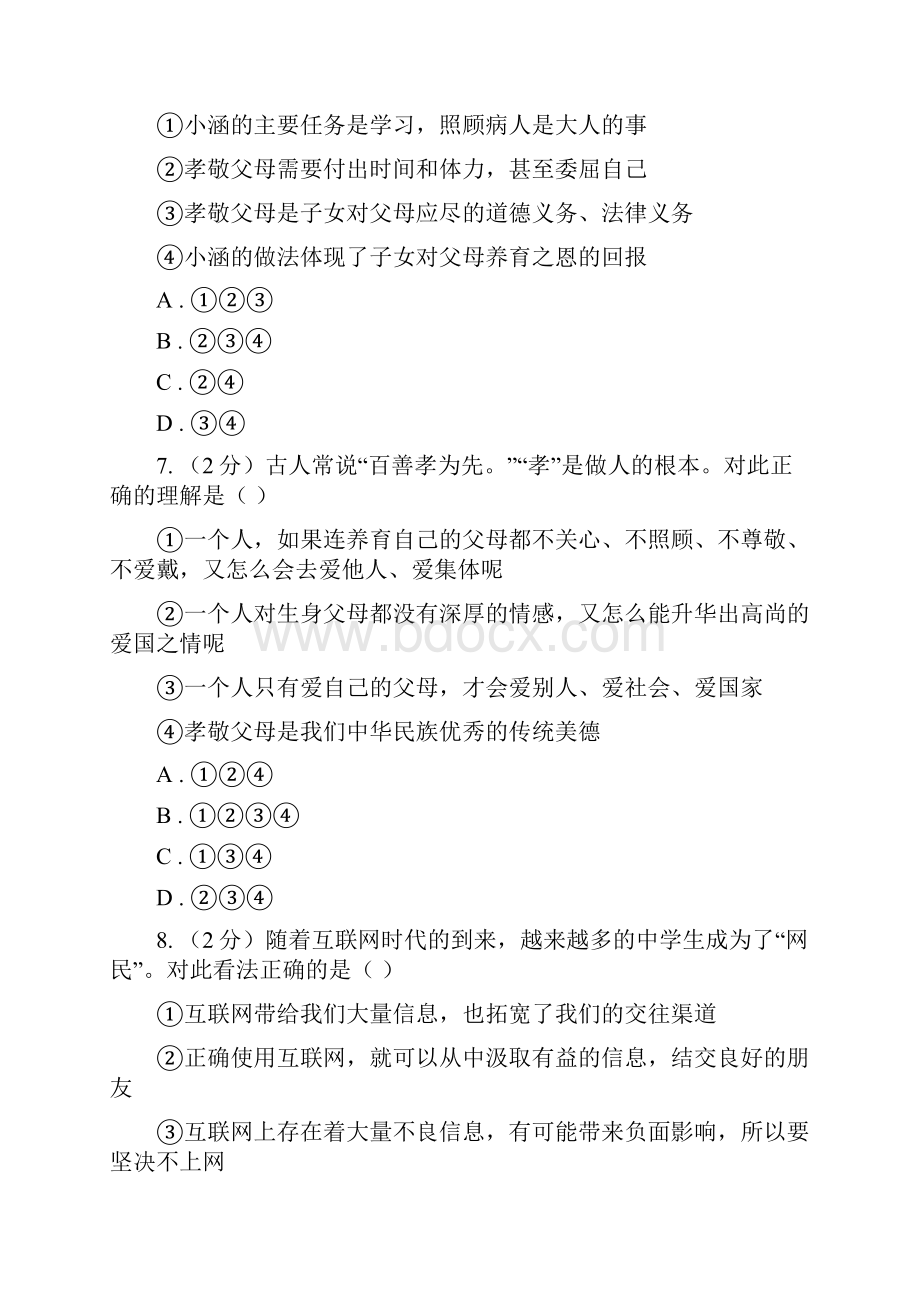 ①小涵的主要任务是学习，照顾病人是大人的事

②孝敬父母需要付出时间和体力，甚至委屈自己

③孝敬父母是子女对父母应尽的道德义务、法律义务

④小涵的做法体现了子女对父母养育之恩的回报

A . ①②③

B . ②③④

C . ②④

D . ③④

7. （2 分）古人常说“百善孝为先。”“孝”是做人的根本。对此正确的理解是（ ）

①一个人，如果连养育自己的父母都不关心、不照顾、不尊敬、不爱戴，又怎么会去爱他人、爱集体呢

②一个人对生身父母都没有深厚的情感，又怎么能升华出高尚的爱国之情呢

③一个人只有爱自己的父母，才会爱别人、爱社会、爱国家

④孝敬父母是我们中华民族优秀的传统美德

A . ①②④

B . ①②③④

C . ①③④

D . ②③④

8. （2 分）随着互联网时代的到来，越来越多的中学生成为了“网民”。对此看法正确的是（ ）

①互联网带给我们大量信息，也拓宽了我们的交往渠道

②正确使用互联网，就可以从中汲取有益的信息，结交良好的朋友

③互联网上存在着大量不良信息，有可能带来负面影响，所以要坚决不上网

www.bdocx.com